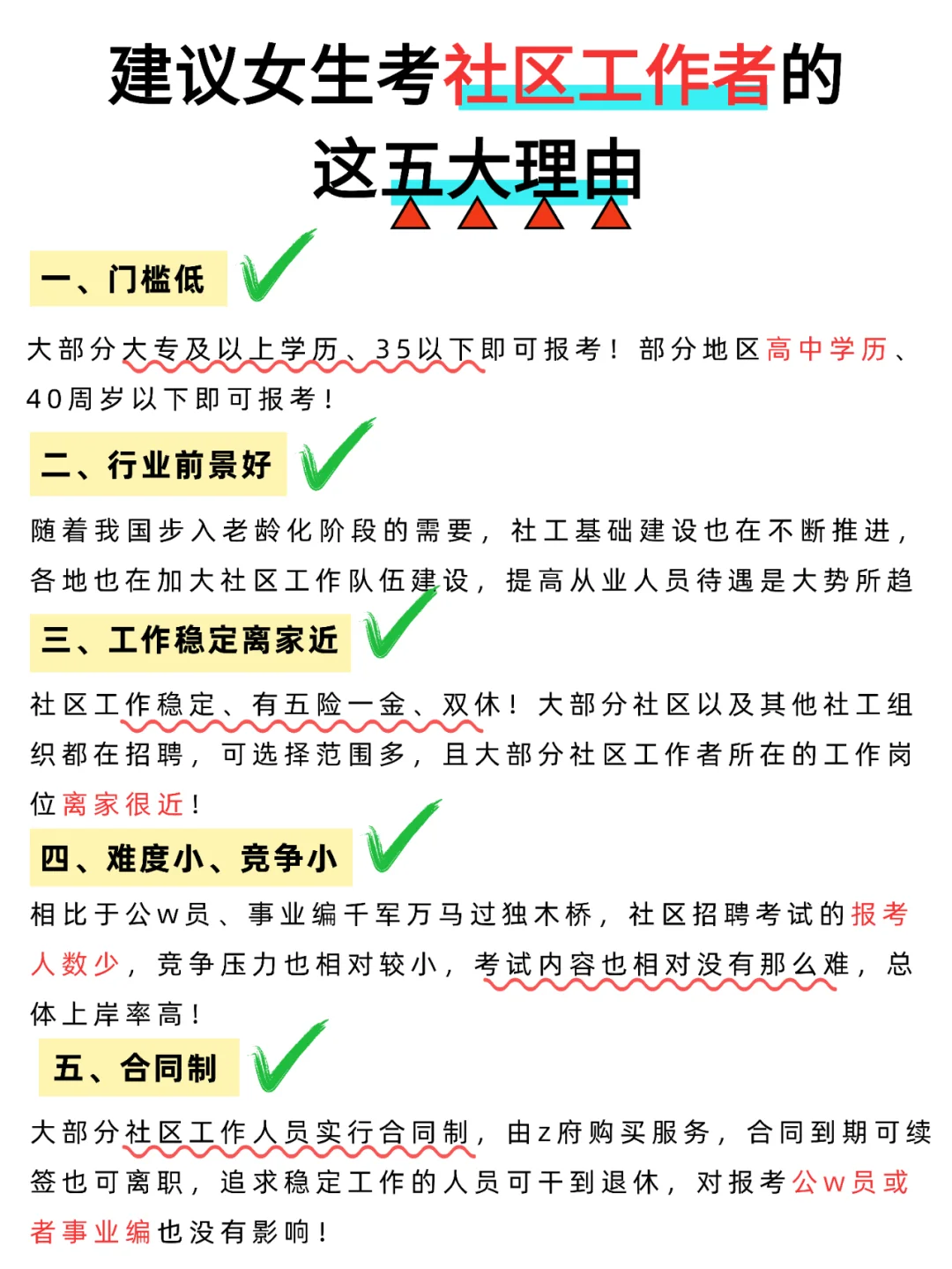 建议女生考社区工作者的这五大理由

一、门槛低

大部分大专及以上学历、35以下即可报考！部分地区高中学历、40周岁以下即可报考！

二、行业前景好

随着我国步入老龄化阶段的需要，社工基础建设也在不断推进，各地也在加大社区工作队伍建设，提高从业人员待遇是大势所趋

三、工作稳定离家近

社区工作稳定、有五险一金、双休！大部分社区以及其他社工组织都在招聘，可选择范围多，且大部分社区工作者所在的工作岗位离家很近！

四、难度小、竞争小

相比于公w员、事业编千军万马过独木桥，社区招聘考试的报考人数少，竞争压力也相对较小，考试内容也相对没有那么难，总体上岸率高！

五、合同制

大部分社区工作人员实行合同制，由z府购买服务，合同到期可续签也可离职，追求稳定工作的人员可干到退休，对报考公w员或者事业编也没有影响！